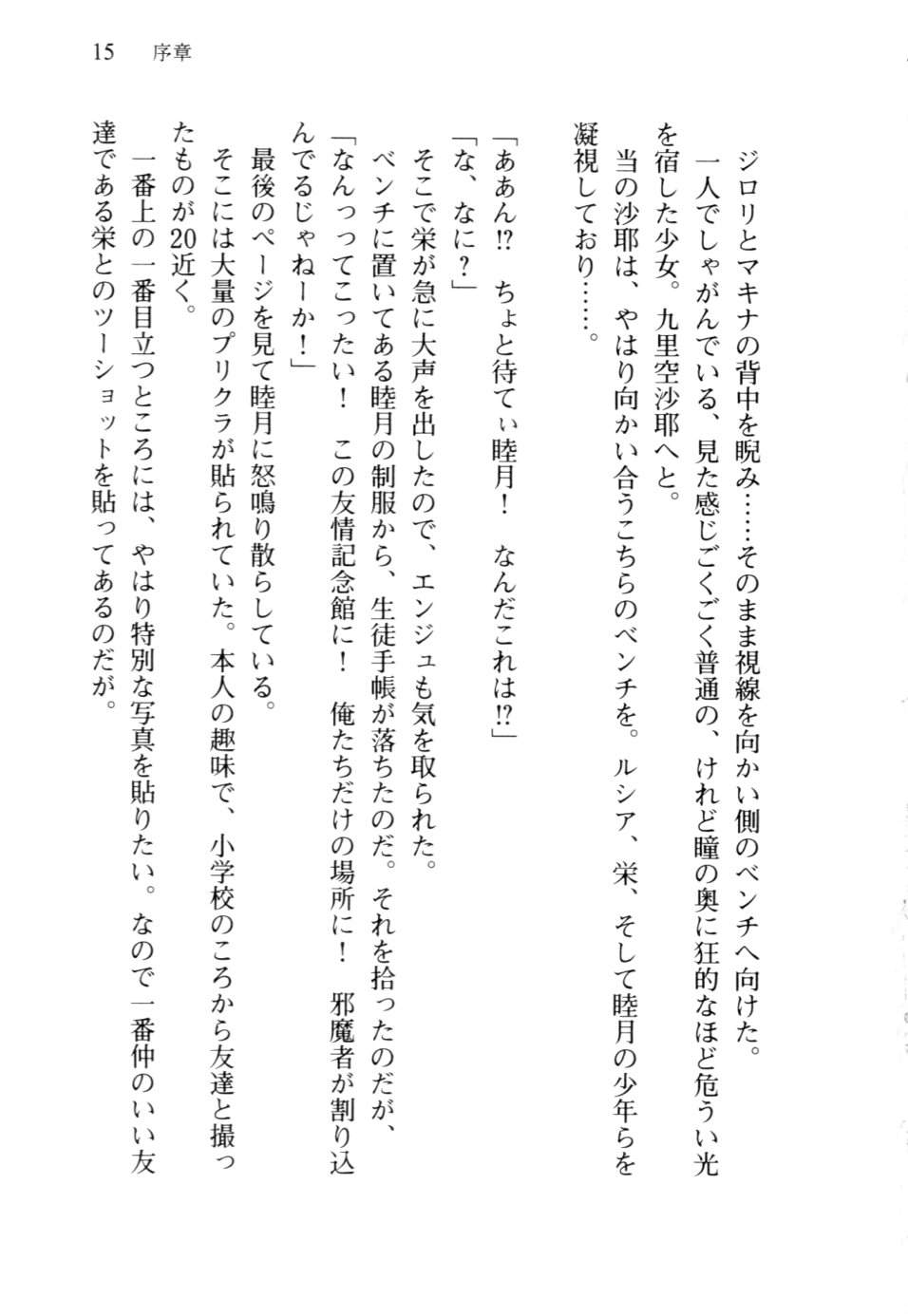 15　序章

ジロリとマキナの背中を睨み……そのまま視線を向かい側のベンチへ向けた。

一人でしゃがんでいる、見た感じごくごく普通の、けれど瞳の奥に狂的なほど危うい光を宿した少女。九里空沙耶へと。

当の沙耶は、やはり向かい合うこちらのベンチを。ルシア、栄、そして睦月の少年らを凝視しており……。

「ああん⁉　ちょと待てぃ睦月！　なんだこれは⁉」

「な、なに？」

そこで栄が急に大声を出したので、エンジュも気を取られた。

ベンチに置いてある睦月の制服から、生徒手帳が落ちたのだ。それを拾ったのだが、

「なんってこったい！　この友情記念館に！　俺たちだけの場所に！　邪魔者が割り込んでるじゃねーか！」

最後のページを見て睦月に怒鳴り散らしている。

そこには大量のプリクラが貼られていた。本人の趣味で、小学校のころから友達と撮ったものが20近く。

一番上の一番目立つところには、やはり特別な写真を貼りたい。なので一番仲のいい友達である栄とのツーショットを貼ってあるのだが。